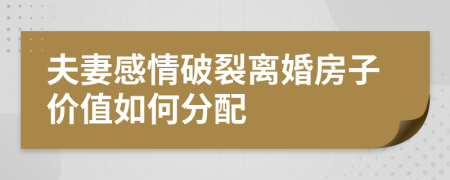 夫妻感情破裂离婚房子价值如何分配